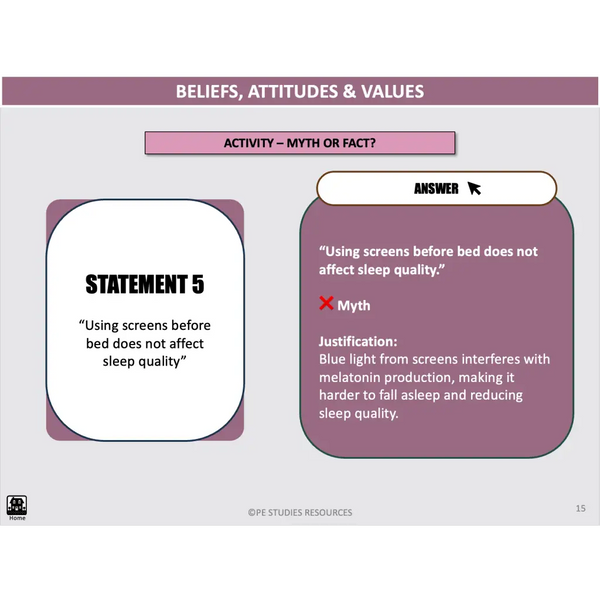 BELIEFS, ATTITUDES & VALUES

ACTIVITY – MYTH OR FACT?

STATEMENT 5

“Using screens before bed does not affect sleep quality”

ANSWER

“Using screens before bed does not affect sleep quality.”

❌ Myth

Justification:
Blue light from screens interferes with melatonin production, making it harder to fall asleep and reducing sleep quality.

Home

©PE STUDIES RESOURCES

15